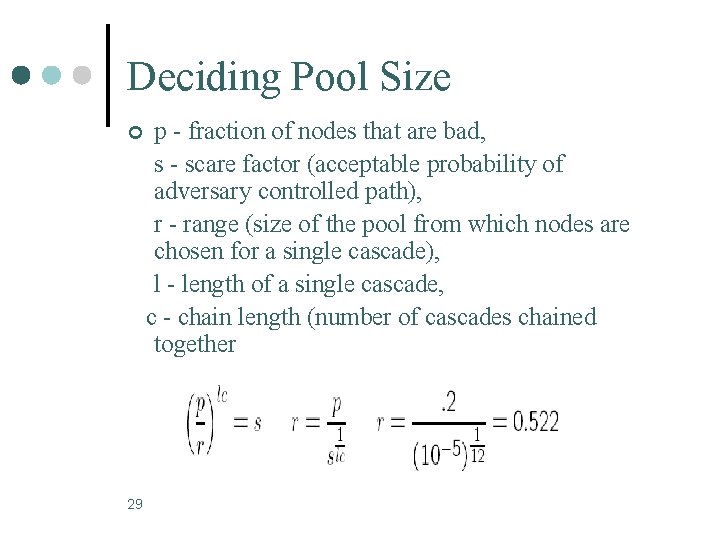 Deciding Pool Size

p - fraction of nodes that are bad,
s - scare factor (acceptable probability of adversary controlled path),
r - range (size of the pool from which nodes are chosen for a single cascade),
l - length of a single cascade,
c - chain length (number of cascades chained together

$\left(\frac{p}{r}\right)^{lc} = s$ $r = \frac{p}{s^{\frac{1}{lc}}}$ $r = \frac{.2}{(10^{-5})^{\frac{1}{12}}} = 0.522$

29